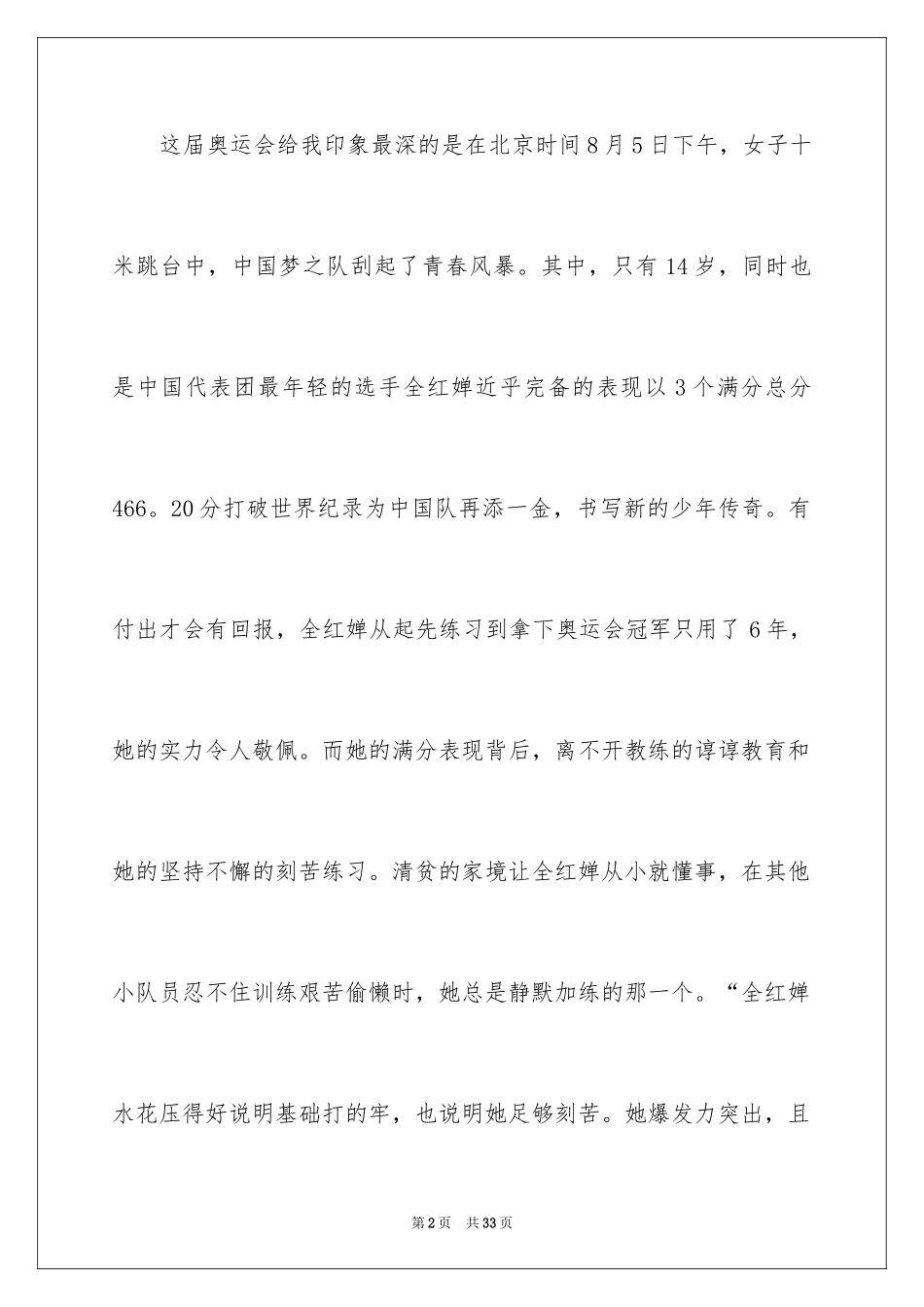 这届奥运会给我印象最深的是在北京时间8月5日下午，女子十米跳台中，中国梦之队刮起了青春风暴。其中，只有14岁，同时也是中国代表团最年轻的选手全红婵近乎完备的表现以3个满分总分466。20分打破世界纪录为中国队再添一金，书写新的少年传奇。有付出才会有回报，全红婵从起先练习到拿下奥运会冠军只用了6年，她的实力令人敬佩。而她的满分表现背后，离不开教练的谆谆教育和她的坚持不懈的刻苦练习。清贫的家境让全红婵从小就懂事，在其他小队员忍不住训练艰苦偷懒时，她总是静默加练的那一个。“全红婵水花压得好说明基础打的牢，也说明她足够刻苦。她爆发力突出，且

第2页 共33页